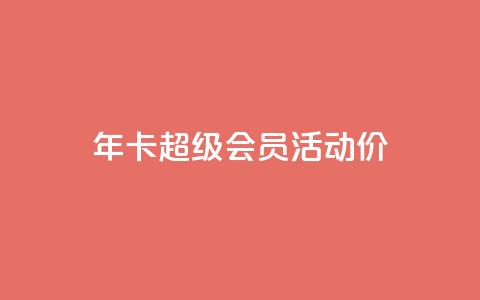 年卡超级会员活动价